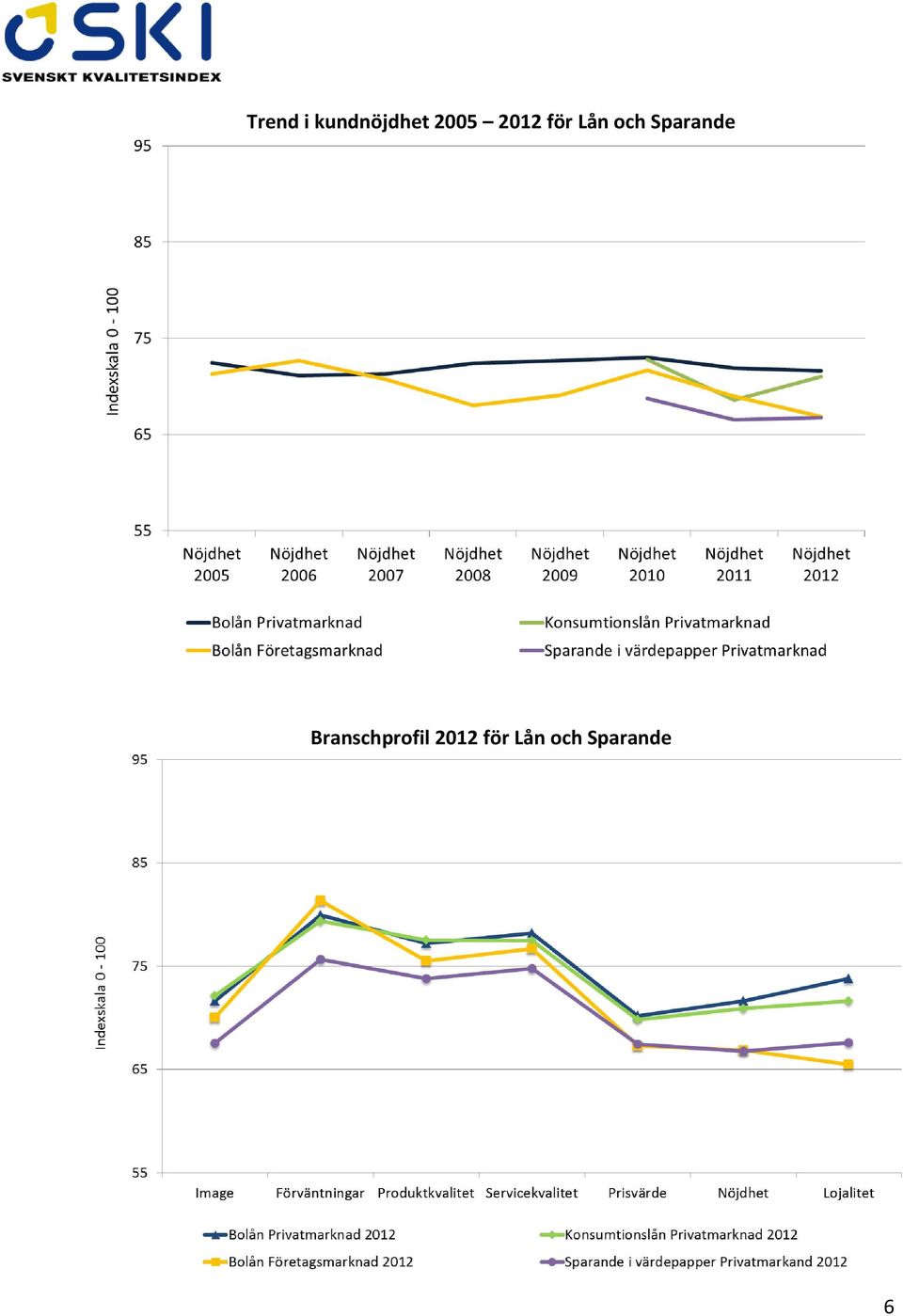 SKI
SVENSKT KVALITETSINDEX

Trend i kundnöjdhet 2005 – 2012 för Lån och Sparande

Indexskala 0 - 100

95
85
75
65
55

Nöjdhet 2005
Nöjdhet 2006
Nöjdhet 2007
Nöjdhet 2008
Nöjdhet 2009
Nöjdhet 2010
Nöjdhet 2011
Nöjdhet 2012

Bolån Privatmarknad
Bolån Företagsmarknad
Konsumtionslån Privatmarknad
Sparande i värdepapper Privatmarknad

Branschprofil 2012 för Lån och Sparande

Indexskala 0 - 100

95
85
75
65
55

Image
Förväntningar
Produktkvalitet
Servicekvalitet
Prisvärde
Nöjdhet
Lojalitet

Bolån Privatmarknad 2012
Bolån Företagsmarknad 2012
Konsumtionslån Privatmarknad 2012
Sparande i värdepapper Privatmarkand 2012

6